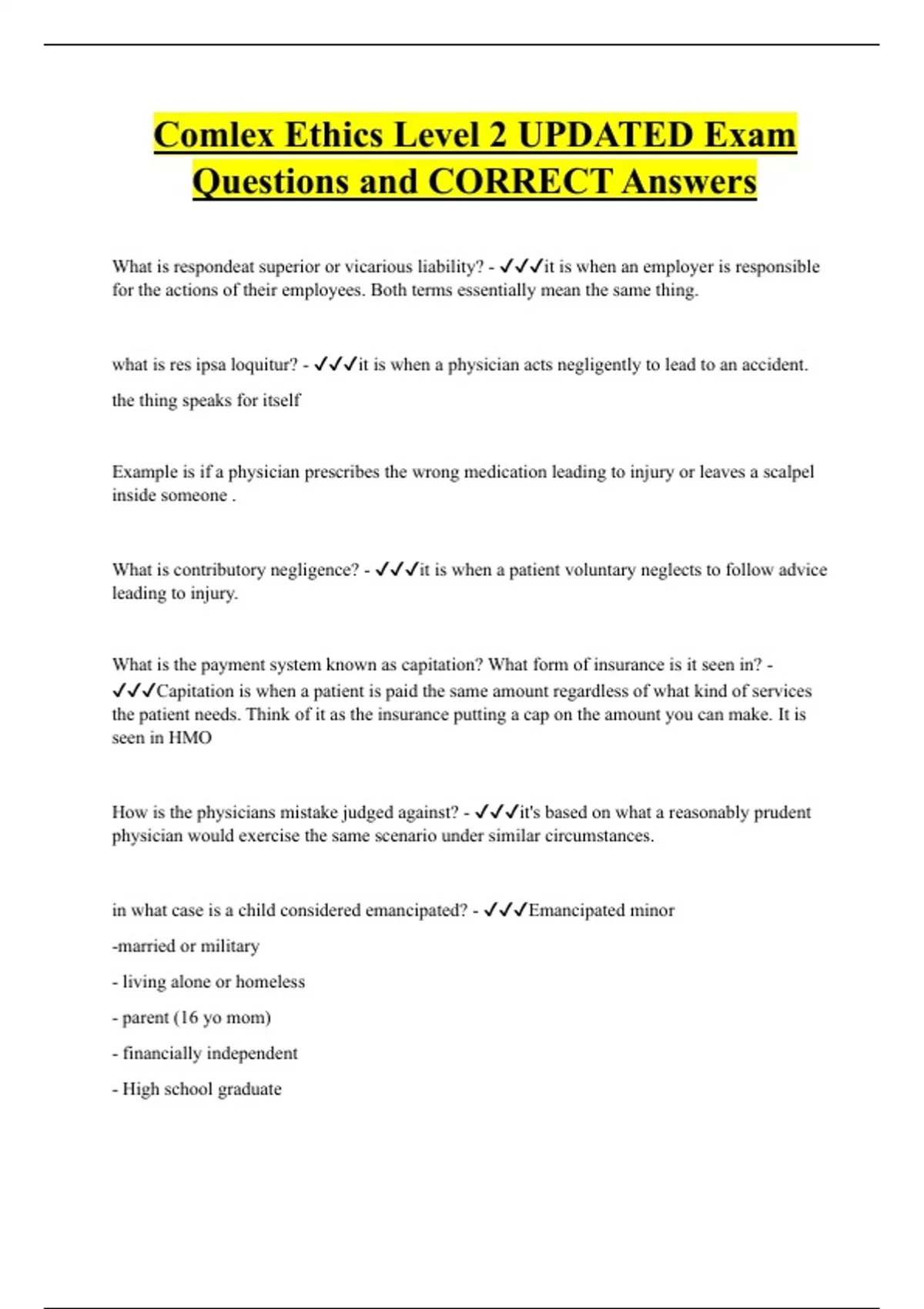 Comlex Ethics Level 2 UPDATED Exam Questions and CORRECT Answers

What is respondeat superior or vicarious liability? - ✓✓✓it is when an employer is responsible for the actions of their employees. Both terms essentially mean the same thing.

what is res ipsa loquitur? - ✓✓✓it is when a physician acts negligently to lead to an accident.

the thing speaks for itself

Example is if a physician prescribes the wrong medication leading to injury or leaves a scalpel inside someone .

What is contributory negligence? - ✓✓✓it is when a patient voluntary neglects to follow advice leading to injury.

What is the payment system known as capitation? What form of insurance is it seen in? - ✓✓✓Capitation is when a patient is paid the same amount regardless of what kind of services the patient needs. Think of it as the insurance putting a cap on the amount you can make. It is seen in HMO

How is the physicians mistake judged against? - ✓✓✓it's based on what a reasonably prudent physician would exercise the same scenario under similar circumstances.

in what case is a child considered emancipated? - ✓✓✓Emancipated minor

-married or military

- living alone or homeless

- parent (16 yo mom)

- financially independent

- High school graduate